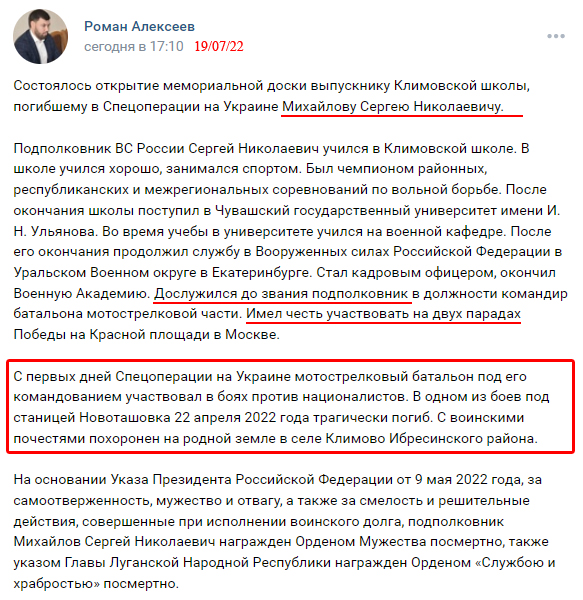 Роман Алексеев
сегодня в 17:10 19/07/22

Состоялось открытие мемориальной доски выпускнику Климовской школы, погибшему в Спецоперации на Украине Михайлову Сергею Николаевичу.

Подполковник ВС России Сергей Николаевич учился в Климовской школе. В школе учился хорошо, занимался спортом. Был чемпионом районных, республиканских и межрегиональных соревнований по вольной борьбе. После окончания школы поступил в Чувашский государственный университет имени И. Н. Ульянова. Во время учебы в университете учился на военной кафедре. После его окончания продолжил службу в Вооруженных силах Российской Федерации в Уральском Военном округе в Екатеринбурге. Стал кадровым офицером, окончил Военную Академию. Дослужился до звания подполковник в должности командир батальона мотострелковой части. Имел честь участвовать на двух парадах Победы на Красной площади в Москве.

С первых дней Спецоперации на Украине мотострелковый батальон под его командованием участвовал в боях против националистов. В одном из боев под станицей Новоташовка 22 апреля 2022 года трагически погиб. С воинскими почестями похоронен на родной земле в селе Климово Ибресинского района.

На основании Указа Президента Российской Федерации от 9 мая 2022 года, за самоотверженность, мужество и отвагу, а также за смелость и решительные действия, совершенные при исполнении воинского долга, подполковник Михайлов Сергей Николаевич награжден Орденом Мужества посмертно, также указом Главы Луганской Народной Республики награжден Орденом «Службою и храбростью» посмертно.